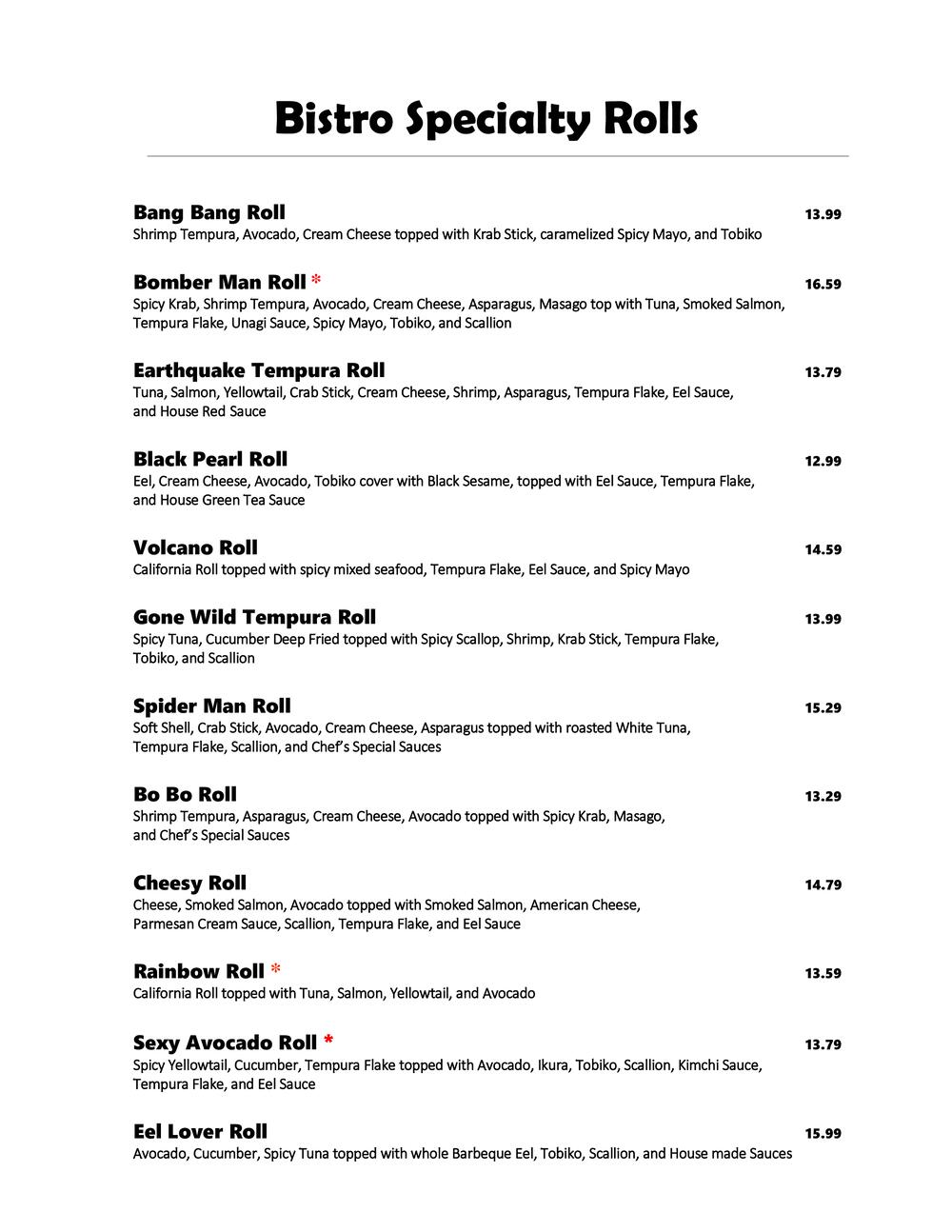 Bistro Specialty Rolls

Bang Bang Roll 13.99
Shrimp Tempura, Avocado, Cream Cheese topped with Krab Stick, caramelized Spicy Mayo, and Tobiko

Bomber Man Roll * 16.59
Spicy Krab, Shrimp Tempura, Avocado, Cream Cheese, Asparagus, Masago top with Tuna, Smoked Salmon, Tempura Flake, Unagi Sauce, Spicy Mayo, Tobiko, and Scallion

Earthquake Tempura Roll 13.79
Tuna, Salmon, Yellowtail, Crab Stick, Cream Cheese, Shrimp, Asparagus, Tempura Flake, Eel Sauce, and House Red Sauce

Black Pearl Roll 12.99
Eel, Cream Cheese, Avocado, Tobiko cover with Black Sesame, topped with Eel Sauce, Tempura Flake, and House Green Tea Sauce

Volcano Roll 14.59
California Roll topped with spicy mixed seafood, Tempura Flake, Eel Sauce, and Spicy Mayo

Gone Wild Tempura Roll 13.99
Spicy Tuna, Cucumber Deep Fried topped with Spicy Scallop, Shrimp, Krab Stick, Tempura Flake, Tobiko, and Scallion

Spider Man Roll 15.29
Soft Shell, Crab Stick, Avocado, Cream Cheese, Asparagus topped with roasted White Tuna, Tempura Flake, Scallion, and Chef's Special Sauces

Bo Bo Roll 13.29
Shrimp Tempura, Asparagus, Cream Cheese, Avocado topped with Spicy Krab, Masago, and Chef's Special Sauces

Cheesy Roll 14.79
Cheese, Smoked Salmon, Avocado topped with Smoked Salmon, American Cheese, Parmesan Cream Sauce, Scallion, Tempura Flake, and Eel Sauce

Rainbow Roll * 13.59
California Roll topped with Tuna, Salmon, Yellowtail, and Avocado

Sexy Avocado Roll * 13.79
Spicy Yellowtail, Cucumber, Tempura Flake topped with Avocado, Ikura, Tobiko, Scallion, Kimchi Sauce, Tempura Flake, and Eel Sauce

Eel Lover Roll 15.99
Avocado, Cucumber, Spicy Tuna topped with whole Barbeque Eel, Tobiko, Scallion, and House made Sauces